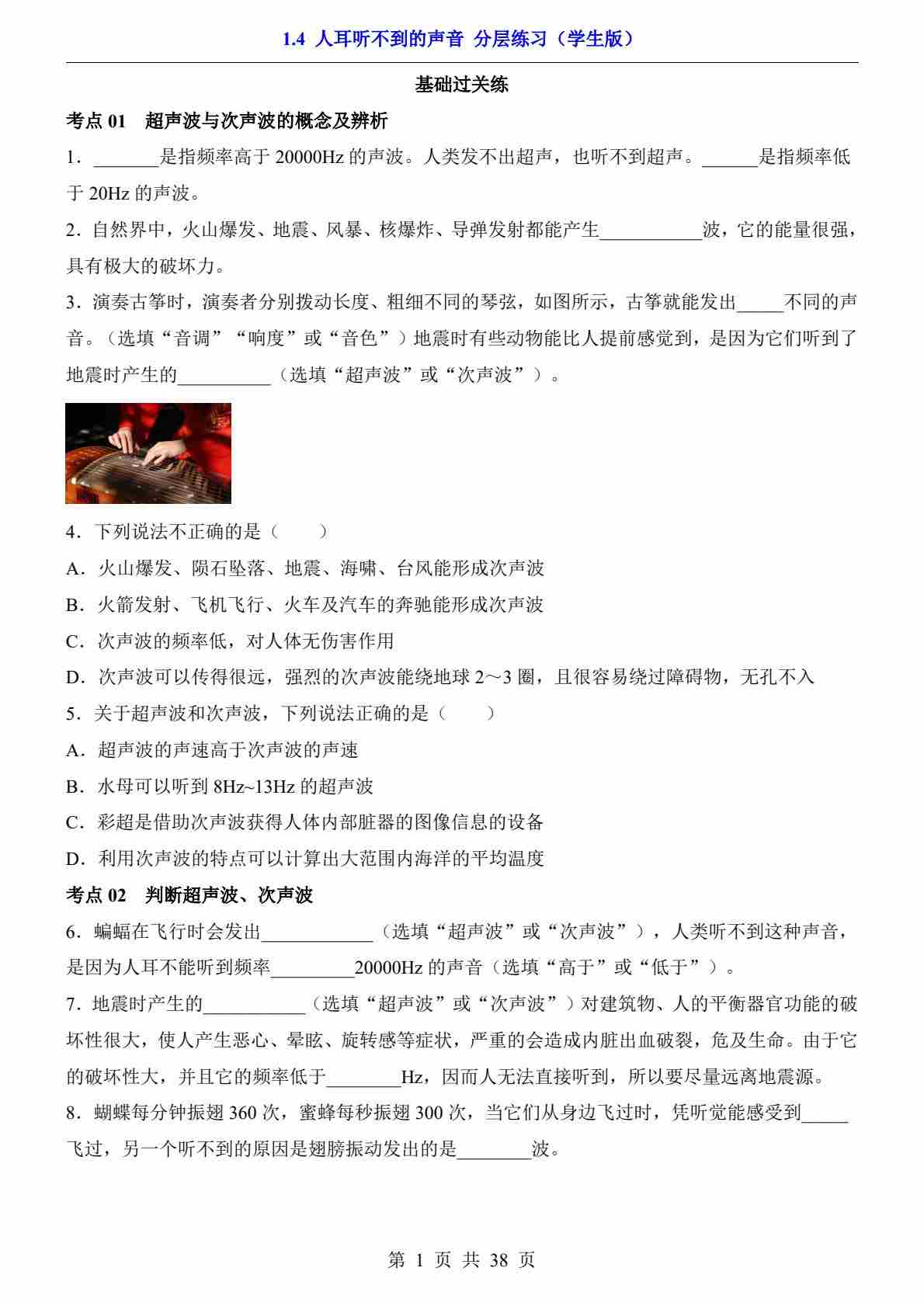 1.4 人耳听不到的声音 分层练习（学生版）

基础过关练

考点 01 超声波与次声波的概念及辨析

1．_______是指频率高于 20000Hz 的声波。人类发不出超声，也听不到超声。______是指频率低于 20Hz 的声波。

2．自然界中，火山爆发、地震、风暴、核爆炸、导弹发射都能产生___________波，它的能量很强，具有极大的破坏力。

3．演奏古筝时，演奏者分别拨动长度、粗细不同的琴弦，如图所示，古筝就能发出_____不同的声音。（选填“音调”“响度”或“音色”）地震时有些动物能比人提前感觉到，是因为它们听到了地震时产生的__________（选填“超声波”或“次声波”）。

4．下列说法不正确的是（　　）

A．火山爆发、陨石坠落、地震、海啸、台风能形成次声波

B．火箭发射、飞机飞行、火车及汽车的奔驰能形成次声波

C．次声波的频率低，对人体无伤害作用

D．次声波可以传得很远，强烈的次声波能绕地球 2～3 圈，且很容易绕过障碍物，无孔不入

5．关于超声波和次声波，下列说法正确的是（　　）

A．超声波的声速高于次声波的声速

B．水母可以听到 8Hz~13Hz 的超声波

C．彩超是借助次声波获得人体内部脏器的图像信息的设备

D．利用次声波的特点可以计算出大范围内海洋的平均温度

考点 02 判断超声波、次声波

6．蝙蝠在飞行时会发出____________（选填“超声波”或“次声波”），人类听不到这种声音，是因为人耳不能听到频率_________20000Hz 的声音（选填“高于”或“低于”）。

7．地震时产生的___________（选填“超声波”或“次声波”）对建筑物、人的平衡器官功能的破坏性很大，使人产生恶心、晕眩、旋转感等症状，严重的会造成内脏出血破裂，危及生命。由于它的破坏性大，并且它的频率低于________Hz，因而人无法直接听到，所以要尽量远离地震源。

8．蝴蝶每分钟振翅 360 次，蜜蜂每秒振翅 300 次，当它们从身边飞过时，凭听觉能感受到_____飞过，另一个听不到的原因是翅膀振动发出的是________波。

第 1 页 共 38 页